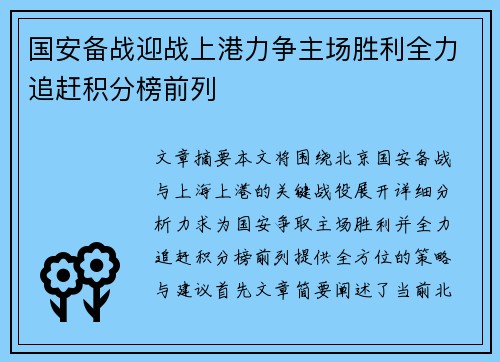 国安备战迎战上港力争主场胜利全力追赶积分榜前列

文章摘要本文将围绕北京国安备战与上海上港的关键战役展开详细分析力求为国安争取主场胜利并全力追赶积分榜前列提供全方位的策略与建议首先文章简要阐述了当前北